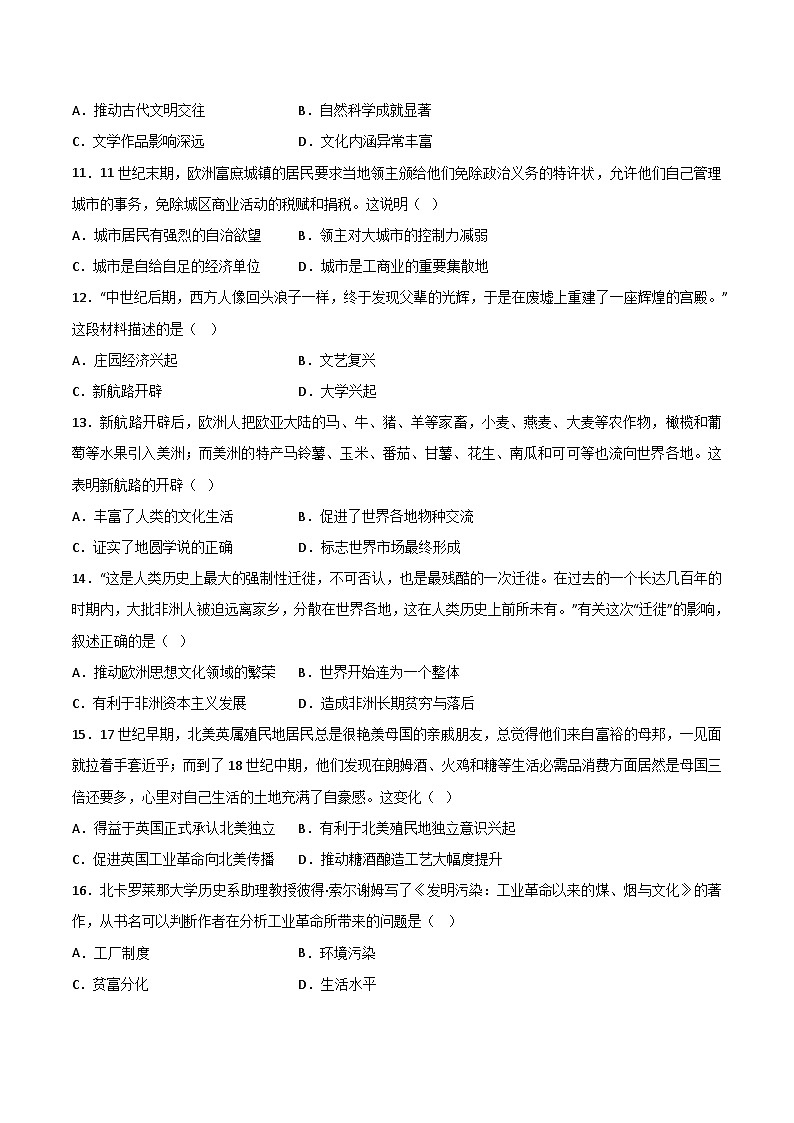 A．推动古代文明交往　　B．自然科学成就显著

C．文学作品影响深远　　D．文化内涵异常丰富

11．11世纪末期，欧洲富庶城镇的居民要求当地领主颁给他们免除政治义务的特许状，允许他们自己管理城市的事务，免除城区商业活动的税赋和捐税。这说明（　）

A．城市居民有强烈的自治欲望　　B．领主对大城市的控制力减弱

C．城市是自给自足的经济单位　　D．城市是工商业的重要集散地

12．“中世纪后期，西方人像回头浪子一样，终于发现父辈的光辉，于是在废墟上重建了一座辉煌的宫殿。”这段材料描述的是（　）

A．庄园经济兴起　　B．文艺复兴

C．新航路开辟　　D．大学兴起

13．新航路开辟后，欧洲人把欧亚大陆的马、牛、猪、羊等家畜，小麦、燕麦、大麦等农作物，橄榄和葡萄等水果引入美洲；而美洲的特产马铃薯、玉米、番茄、甘薯、花生、南瓜和可可等也流向世界各地。这表明新航路的开辟（　）

A．丰富了人类的文化生活　　B．促进了世界各地物种交流

C．证实了地圆学说的正确　　D．标志世界市场最终形成

14．“这是人类历史上最大的强制性迁徙，不可否认，也是最残酷的一次迁徙。在过去的一个长达几百年的时期内，大批非洲人被迫远离家乡，分散在世界各地，这在人类历史上前所未有。”有关这次“迁徙”的影响，叙述正确的是（　）

A．推动欧洲思想文化领域的繁荣　　B．世界开始连为一个整体

C．有利于非洲资本主义发展　　D．造成非洲长期贫穷与落后

15．17世纪早期，北美英属殖民地居民总是很艳羡母国的亲戚朋友，总觉得他们来自富裕的母邦，一见面就拉着手套近乎；而到了18世纪中期，他们发现在朗姆酒、火鸡和糖等生活必需品消费方面居然是母国三倍还要多，心里对自己生活的土地充满了自豪感。这变化（　）

A．得益于英国正式承认北美独立　　B．有利于北美殖民地独立意识兴起

C．促进英国工业革命向北美传播　　D．推动糖酒酿造工艺大幅度提升

16．北卡罗莱那大学历史系助理教授彼得·索尔谢姆写了《发明污染：工业革命以来的煤、烟与文化》的著作，从书名可以判断作者在分析工业革命所带来的问题是（　）

A．工厂制度　　B．环境污染

C．贫富分化　　D．生活水平